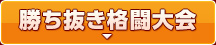 勝ち抜き格闘大会